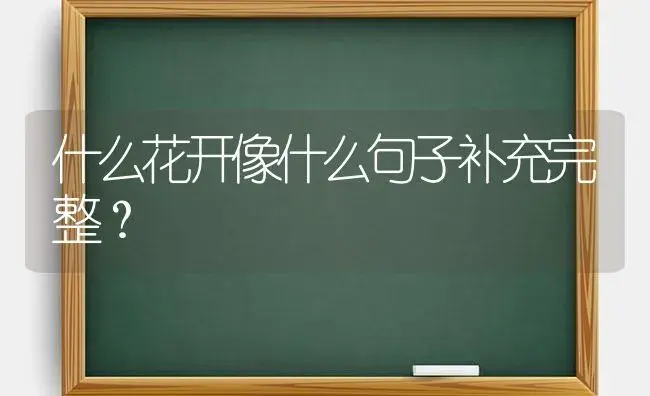 什么花开像什么句子补充完整？